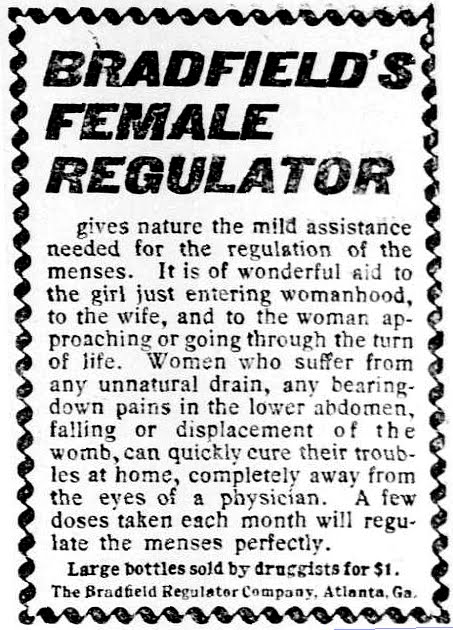 BRADFIELD'S
FEMALE
REGULATOR

gives nature the mild assistance needed for the regulation of the menses. It is of wonderful aid to the girl just entering womanhood, to the wife, and to the woman approaching or going through the turn of life. Women who suffer from any unnatural drain, any bearing-down pains in the lower abdomen, falling or displacement of the womb, can quickly cure their troubles at home, completely away from the eyes of a physician. A few doses taken each month will regulate the menses perfectly.

Large bottles sold by druggists for $1.

The Bradfield Regulator Company, Atlanta, Ga.